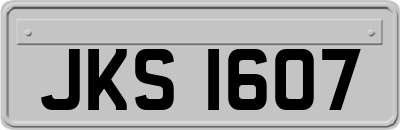 JKS 1607